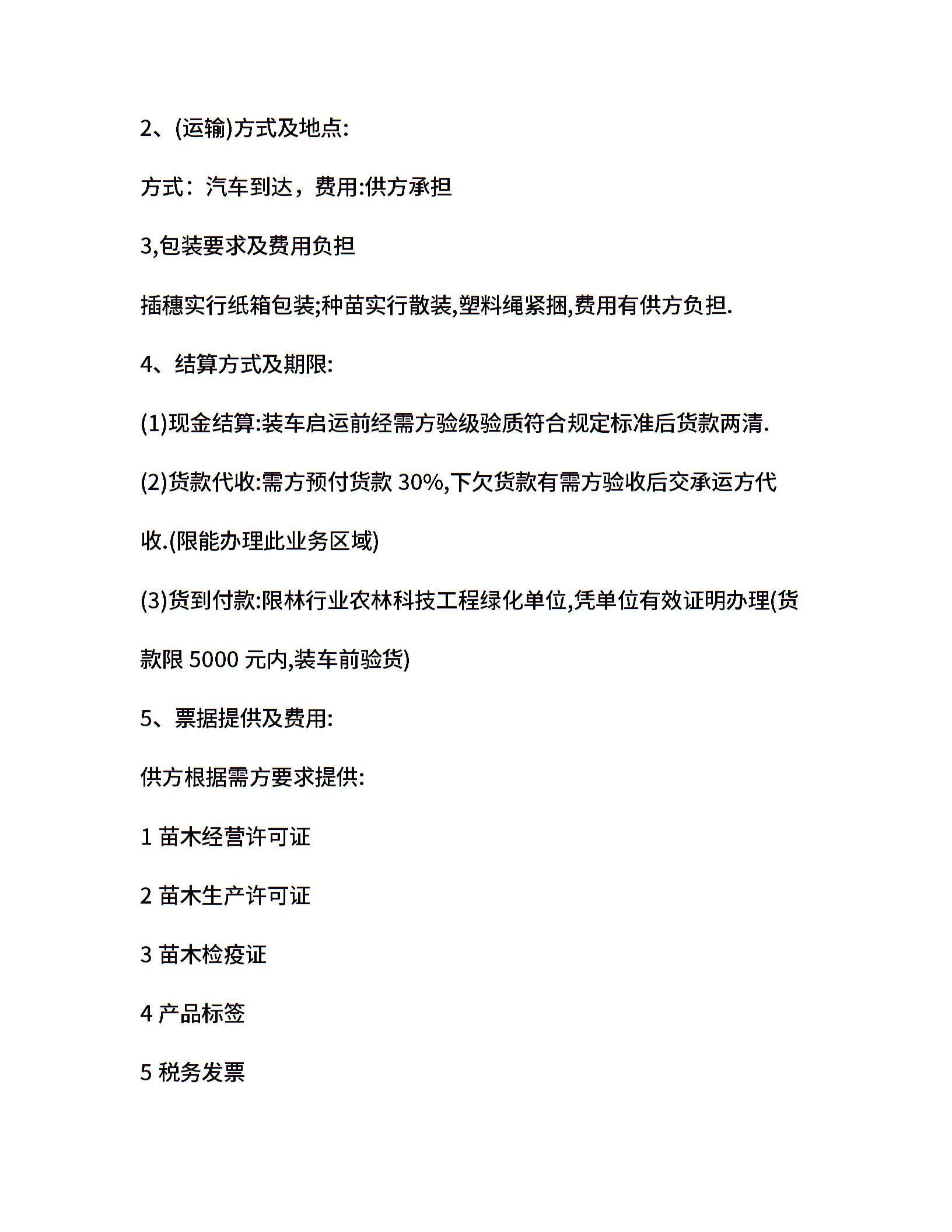 2、(运输)方式及地点:

方式：汽车到达，费用:供方承担

3,包装要求及费用负担

插穗实行纸箱包装;种苗实行散装,塑料绳紧捆,费用有供方负担.

4、结算方式及期限:

(1)现金结算:装车启运前经需方验级验质符合规定标准后货款两清.

(2)货款代收:需方预付货款 30%,下欠货款有需方验收后交承运方代收.(限能办理此业务区域)

(3)货到付款:限林行业农林科技工程绿化单位,凭单位有效证明办理(货款限 5000 元内,装车前验货)

5、票据提供及费用:

供方根据需方要求提供:

1 苗木经营许可证

2 苗木生产许可证

3 苗木检疫证

4 产品标签

5 税务发票